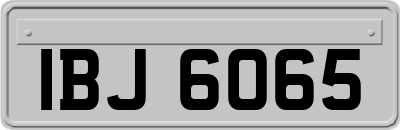 IBJ 6065